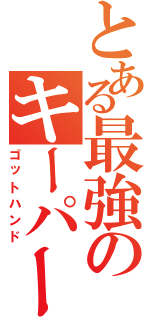 とある最強のキーパー
ゴットハンド